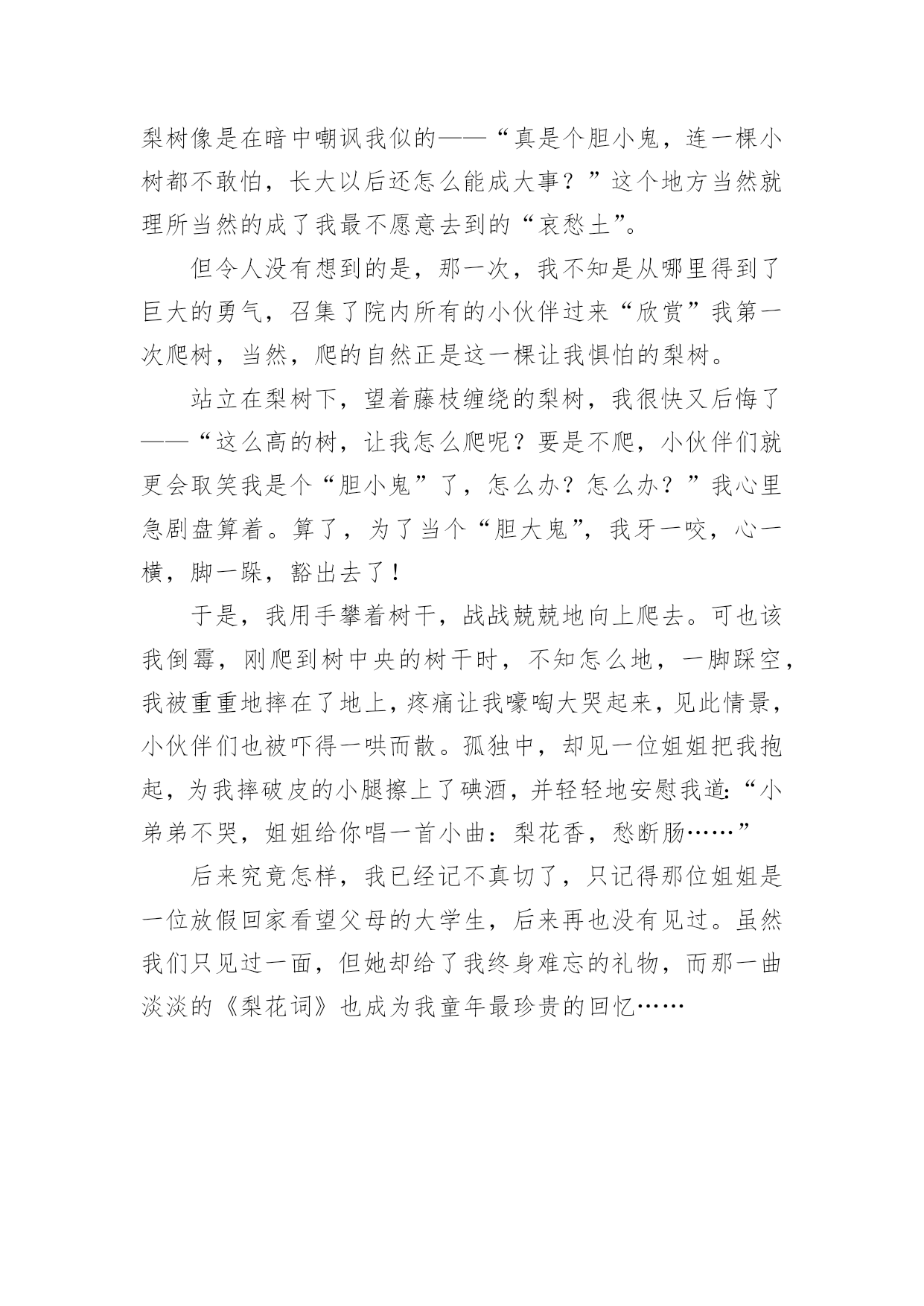 梨树像是在暗中嘲讽我似的——“真是个胆小鬼，连一棵小树都不敢怕，长大以后还怎么能成大事？”这个地方当然就理所当然的成了我最不愿意去到的“哀愁土”。

但令人没有想到的是，那一次，我不知是从哪里得到了巨大的勇气，召集了院内所有的小伙伴过来“欣赏”我第一次爬树，当然，爬的自然正是这一棵让我惧怕的梨树。

站立在梨树下，望着藤枝缠绕的梨树，我很快又后悔了——“这么高的树，让我怎么爬呢？要是不爬，小伙伴们就更会取笑我是个“胆小鬼”了，怎么办？怎么办？”我心里急剧盘算着。算了，为了当个“胆大鬼”，我牙一咬，心一横，脚一跺，豁出去了！

于是，我用手攀着树干，战战兢兢地向上爬去。可也该我倒霉，刚爬到树中央的树干时，不知怎么地，一脚踩空，我被重重地摔在了地上，疼痛让我嚎啕大哭起来，见此情景，小伙伴们也被吓得一哄而散。孤独中，却见一位姐姐把我抱起，为我摔破皮的小腿擦上了碘酒，并轻轻地安慰我道:“小弟弟不哭，姐姐给你唱一首小曲：梨花香，愁断肠……”

后来究竟怎样，我已经记不真切了，只记得那位姐姐是一位放假回家看望父母的大学生，后来再也没有见过。虽然我们只见过一面，但她却给了我终身难忘的礼物，而那一曲淡淡的《梨花词》也成为我童年最珍贵的回忆……